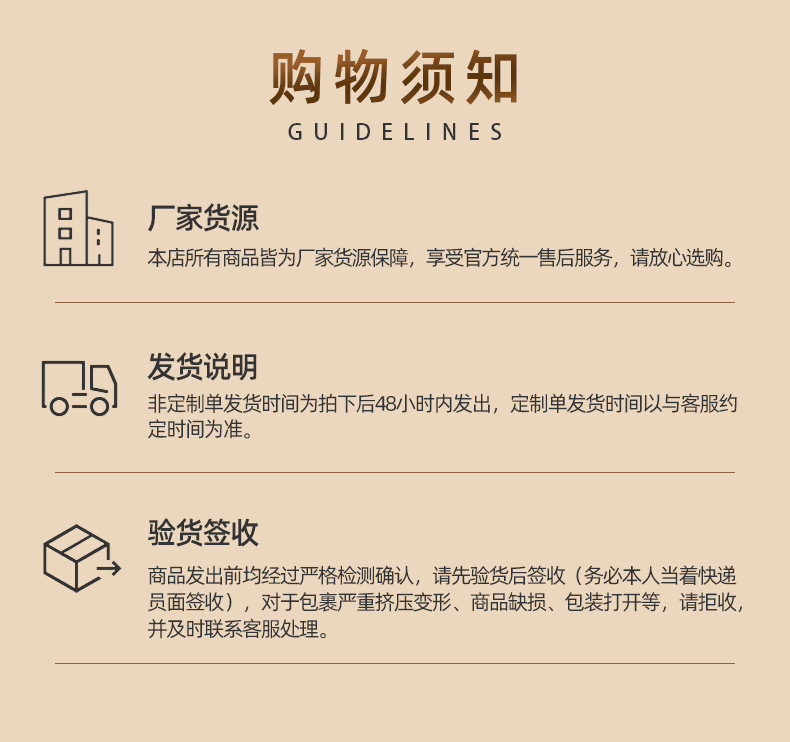 购物须知
GUIDELINES

厂家货源
本店所有商品皆为厂家货源保障，享受官方统一售后服务，请放心选购。

发货说明
非定制单发货时间为拍下后48小时内发出，定制单发货时间以与客服约定时间为准。

验货签收
商品发出前均经过严格检测确认，请先验货后签收（务必本人当着快递员面签收），对于包裹严重挤压变形、商品缺损、包装打开等，请拒收，并及时联系客服处理。